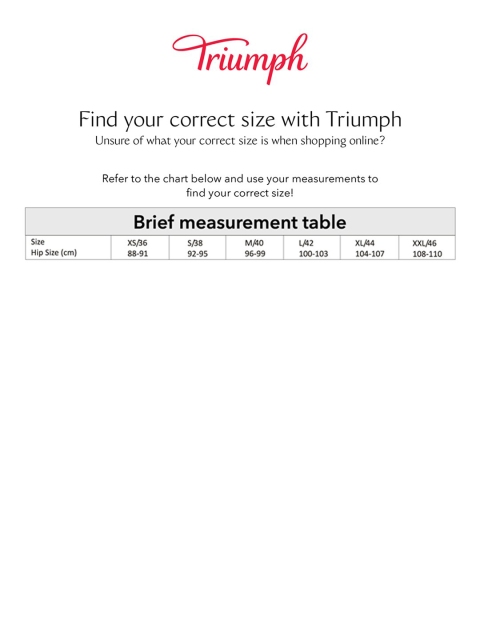 Triumph

Find your correct size with Triumph
Unsure of what your correct size is when shopping online?

Refer to the chart below and use your measurements to find your correct size!

Brief measurement table

| Size | XS/36 | S/38 | M/40 | L/42 | XL/44 | XXL/46 |
|---|---|---|---|---|---|---|
| Hip Size (cm) | 88-91 | 92-95 | 96-99 | 100-103 | 104-107 | 108-110 |